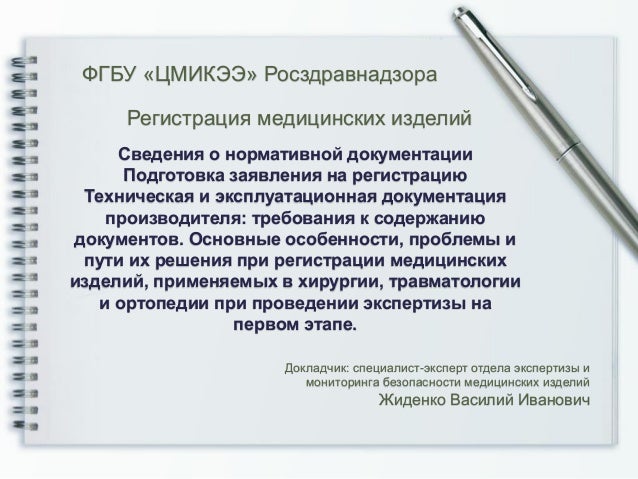 ФГБУ «ЦМИКЭЭ» Росздравнадзора

Регистрация медицинских изделий

Сведения о нормативной документации
Подготовка заявления на регистрацию
Техническая и эксплуатационная документация производителя: требования к содержанию документов. Основные особенности, проблемы и пути их решения при регистрации медицинских изделий, применяемых в хирургии, травматологии и ортопедии при проведении экспертизы на первом этапе.

Докладчик: специалист-эксперт отдела экспертизы и мониторинга безопасности медицинских изделий
Жиденко Василий Иванович